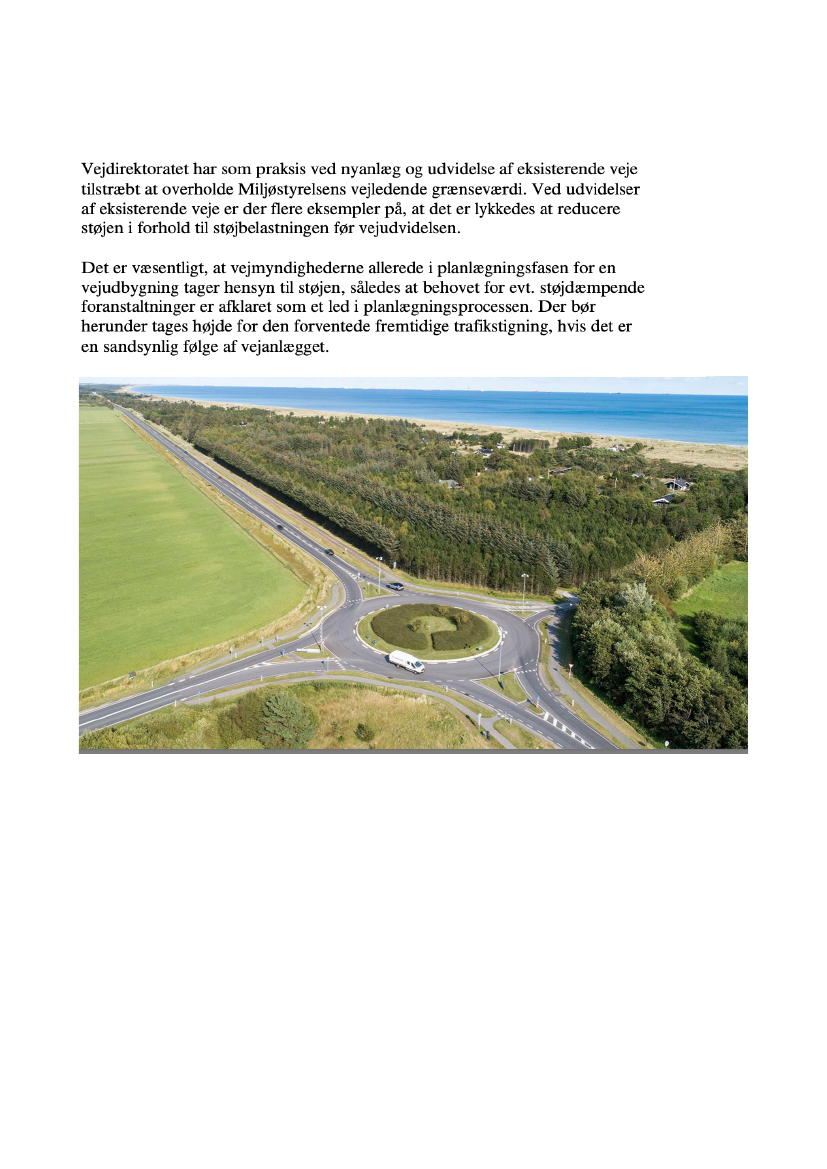 Vejdirektoratet har som praksis ved nyanlæg og udvidelse af eksisterende veje tilstræbt at overholde Miljøstyrelsens vejledende grænseværdi. Ved udvidelser af eksisterende veje er der flere eksempler på, at det er lykkedes at reducere støjen i forhold til støjbelastningen før vejudvidelsen.

Det er væsentligt, at vejmyndighederne allerede i planlægningsfasen for en vejudbygning tager hensyn til støjen, således at behovet for evt. støjdæmpende foranstaltninger er afklaret som et led i planlægningsprocessen. Der bør herunder tages højde for den forventede fremtidige trafikstigning, hvis det er en sandsynlig følge af vejanlægget.